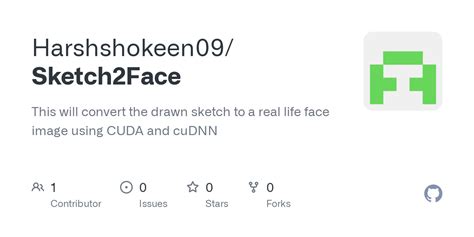 Harshshokeen09/
Sketch2Face

This will convert the drawn sketch to a real life face image using CUDA and cuDNN

1
Contributor

0
Issues

0
Stars

0
Forks